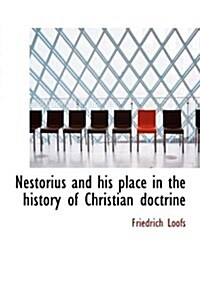 Nestorius and his place in the history of Christian doctrine

Friedrich Loofs